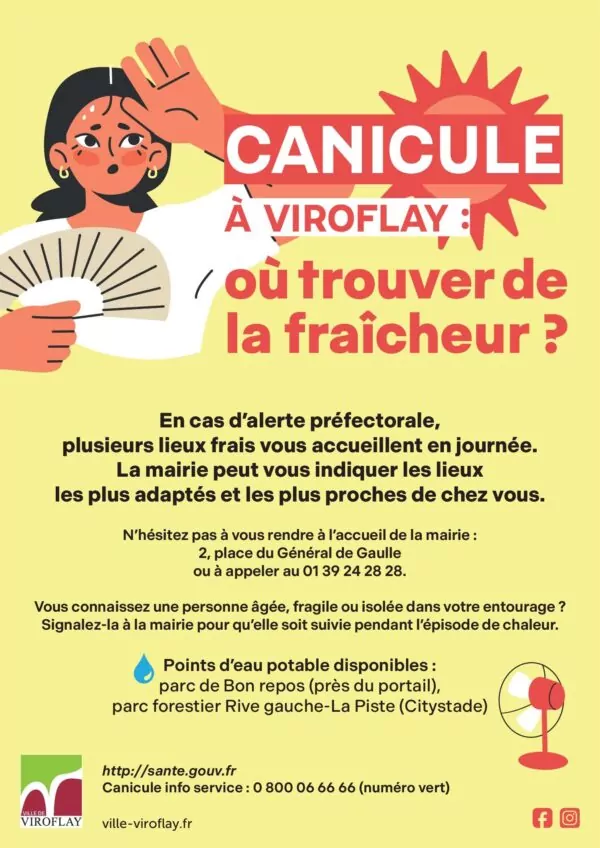 CANICULE

À VIROFLAY :

où trouver de la fraîcheur ?

En cas d'alerte préfectorale, plusieurs lieux frais vous accueillent en journée. La mairie peut vous indiquer les lieux les plus adaptés et les plus proches de chez vous.

N'hésitez pas à vous rendre à l'accueil de la mairie :
2, place du Général de Gaulle
ou à appeler au 01 39 24 28 28.

Vous connaissez une personne âgée, fragile ou isolée dans votre entourage ? Signalez-la à la mairie pour qu'elle soit suivie pendant l'épisode de chaleur.

Points d'eau potable disponibles :
parc de Bon repos (près du portail),
parc forestier Rive gauche-La Piste (Citystade)

VILLE DE
VIROFLAY

http://sante.gouv.fr
Canicule info service : 0 800 06 66 66 (numéro vert)

ville-viroflay.fr